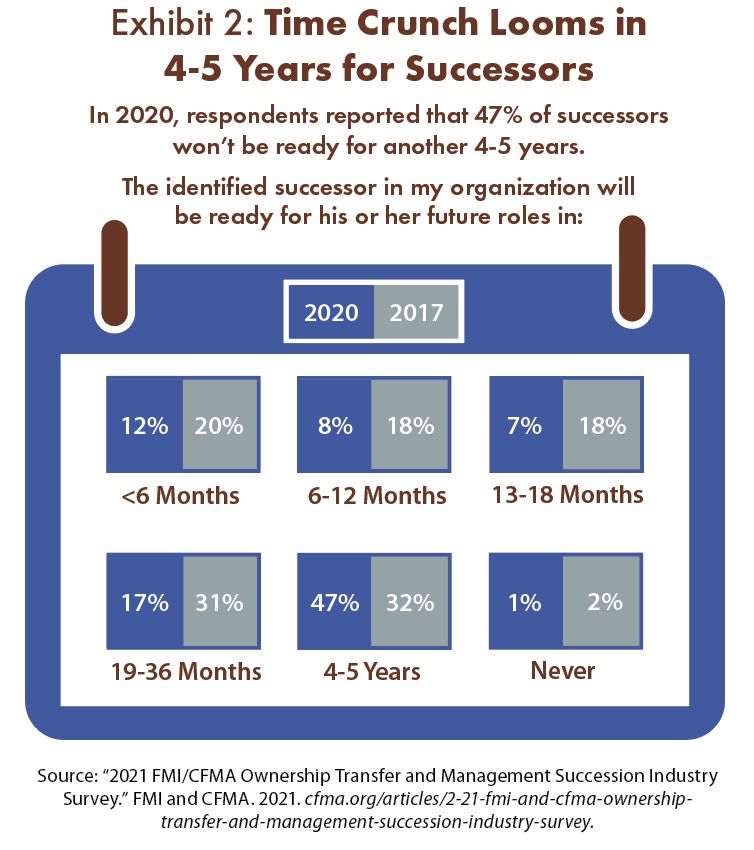 Exhibit 2: Time Crunch Looms in 4-5 Years for Successors

In 2020, respondents reported that 47% of successors won't be ready for another 4-5 years.

The identified successor in my organization will be ready for his or her future roles in:

2020 2017

12% 20%
<6 Months

8% 18%
6-12 Months

7% 18%
13-18 Months

17% 31%
19-36 Months

47% 32%
4-5 Years

1% 2%
Never

Source: "2021 FMI/CFMA Ownership Transfer and Management Succession Industry Survey." FMI and CFMA. 2021. cfma.org/articles/2-21-fmi-and-cfma-ownership-transfer-and-management-succession-industry-survey.